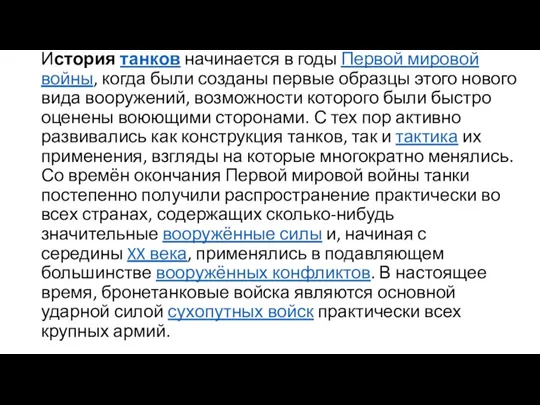 История танков начинается в годы Первой мировой войны, когда были созданы первые образцы этого нового вида вооружений, возможности которого были быстро оценены воюющими сторонами. С тех пор активно развивались как конструкция танков, так и тактика их применения, взгляды на которые многократно менялись. Со времён окончания Первой мировой войны танки постепенно получили распространение практически во всех странах, содержащих сколько-нибудь значительные вооружённые силы и, начиная с середины XX века, применялись в подавляющем большинстве вооружённых конфликтов. В настоящее время, бронетанковые войска являются основной ударной силой сухопутных войск практически всех крупных армий.